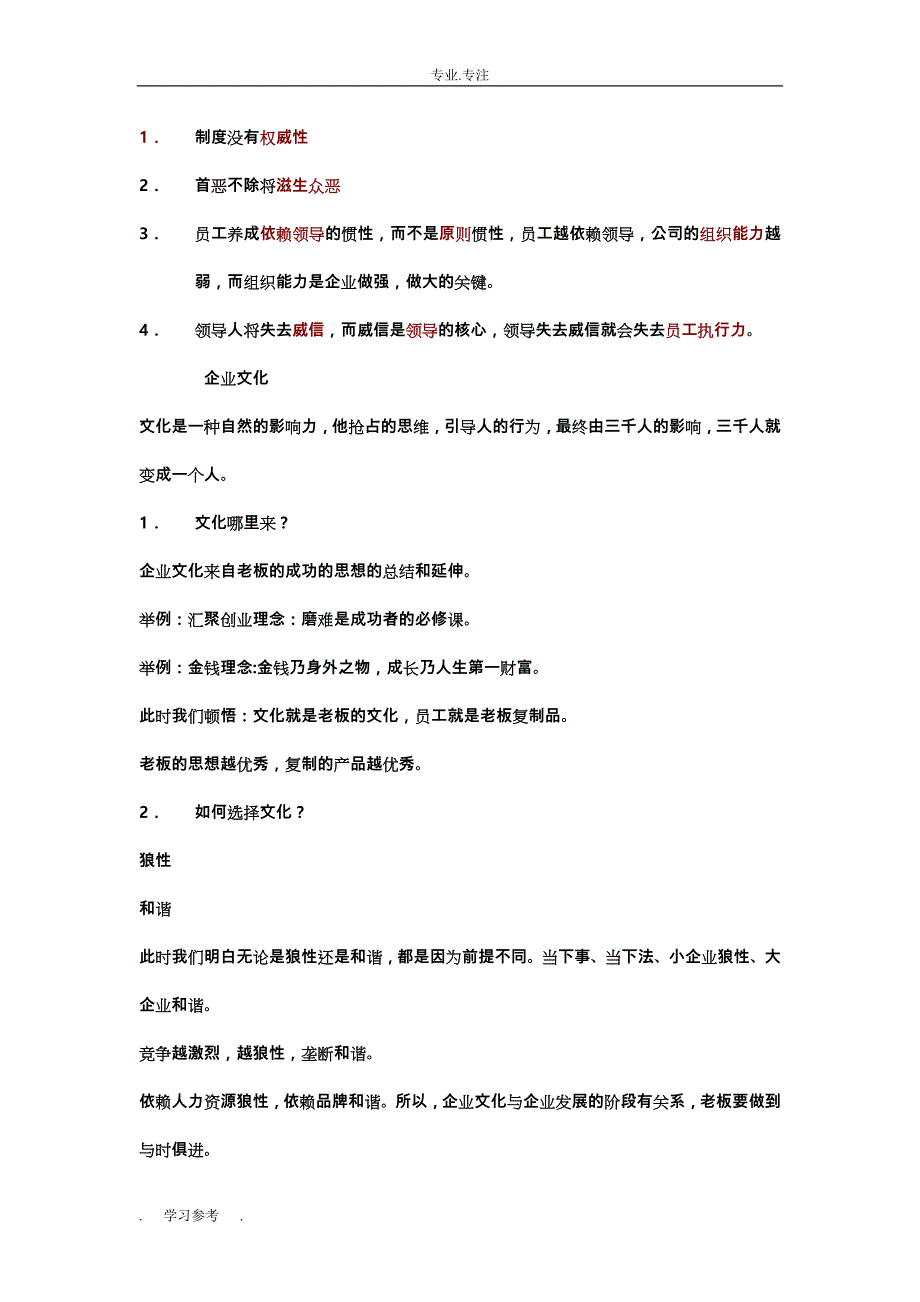 专业.专注

1． 制度没有权威性

2． 首恶不除将滋生众恶

3． 员工养成依赖领导的惯性，而不是原则惯性，员工越依赖领导，公司的组织能力越弱，而组织能力是企业做强，做大的关键。

4． 领导人将失去威信，而威信是领导的核心，领导失去威信就会失去员工执行力。

企业文化

文化是一种自然的影响力，他抢占的思维，引导人的行为，最终由三千人的影响，三千人就变成一个人。

1． 文化哪里来？

企业文化来自老板的成功的思想的总结和延伸。

举例：汇聚创业理念：磨难是成功者的必修课。

举例：金钱理念:金钱乃身外之物，成长乃人生第一财富。

此时我们顿悟：文化就是老板的文化，员工就是老板复制品。

老板的思想越优秀，复制的产品越优秀。

2． 如何选择文化？

狼性

和谐

此时我们明白无论是狼性还是和谐，都是因为前提不同。当下事、当下法、小企业狼性、大企业和谐。

竞争越激烈，越狼性，垄断和谐。

依赖人力资源狼性，依赖品牌和谐。所以，企业文化与企业发展的阶段有关系，老板要做到与时俱进。

. 学习参考 .